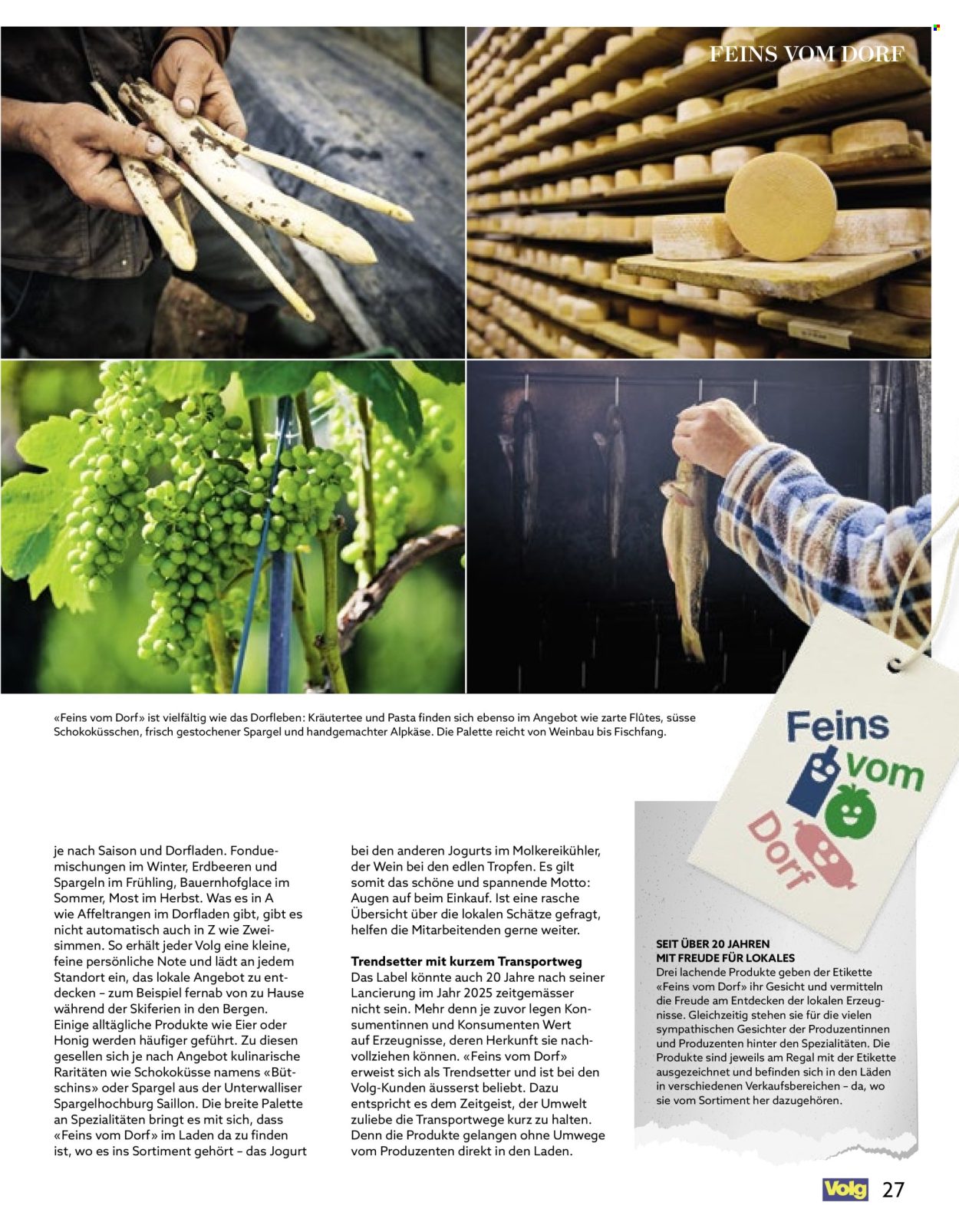 FEINS VOM DORF

«Feins vom Dorf» ist vielfältig wie das Dorfleben: Kräutertee und Pasta finden sich ebenso im Angebot wie zarte Flûtes, süsse Schokoküsschen, frisch gestochener Spargel und handgemachter Alpkäse. Die Palette reicht von Weinbau bis Fischfang.

Feins vom Dorf

je nach Saison und Dorfladen. Fonduemischungen im Winter, Erdbeeren und Spargeln im Frühling, Bauernhofglace im Sommer, Most im Herbst. Was es in A wie Affeltrangen im Dorfladen gibt, gibt es nicht automatisch auch in Z wie Zweisimmen. So erhält jeder Volg eine kleine, feine persönliche Note und lädt an jedem Standort ein, das lokale Angebot zu entdecken – zum Beispiel fernab von zu Hause während der Skiferien in den Bergen. Einige alltägliche Produkte wie Eier oder Honig werden häufiger geführt. Zu diesen gesellen sich je nach Angebot kulinarische Raritäten wie Schokoküsse namens «Bütschins» oder Spargel aus der Unterwalliser Spargelhochburg Saillon. Die breite Palette an Spezialitäten bringt es mit sich, dass «Feins vom Dorf» im Laden da zu finden ist, wo es ins Sortiment gehört – das Jogurt bei den anderen Jogurts im Molkereikühler, der Wein bei den edlen Tropfen. Es gilt somit das schöne und spannende Motto: Augen auf beim Einkauf. Ist eine rasche Übersicht über die lokalen Schätze gefragt, helfen die Mitarbeitenden gerne weiter.

Trendsetter mit kurzem Transportweg
Das Label könnte auch 20 Jahre nach seiner Lancierung im Jahr 2025 zeitgemässer nicht sein. Mehr denn je zuvor legen Konsumentinnen und Konsumenten Wert auf Erzeugnisse, deren Herkunft sie nachvollziehen können. «Feins vom Dorf» erweist sich als Trendsetter und ist bei den Volg-Kunden äusserst beliebt. Dazu entspricht es dem Zeitgeist, der Umwelt zuliebe die Transportwege kurz zu halten. Denn die Produkte gelangen ohne Umwege vom Produzenten direkt in den Laden.

SEIT ÜBER 20 JAHREN MIT FREUDE FÜR LOKALES
Drei lachende Produkte geben der Etikette «Feins vom Dorf» ihr Gesicht und vermitteln die Freude am Entdecken der lokalen Erzeugnisse. Gleichzeitig stehen sie für die vielen sympathischen Gesichter der Produzentinnen und Produzenten hinter den Spezialitäten. Die Produkte sind jeweils am Regal mit der Etikette ausgezeichnet und befinden sich in den Läden in verschiedenen Verkaufsbereichen – da, wo sie vom Sortiment her dazugehören.

Volg 27